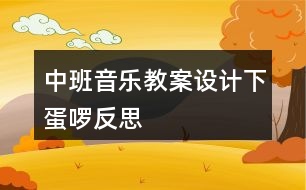 中班音乐教案设计下蛋啰反思